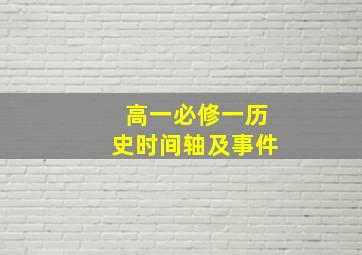 高一必修一历史时间轴及事件